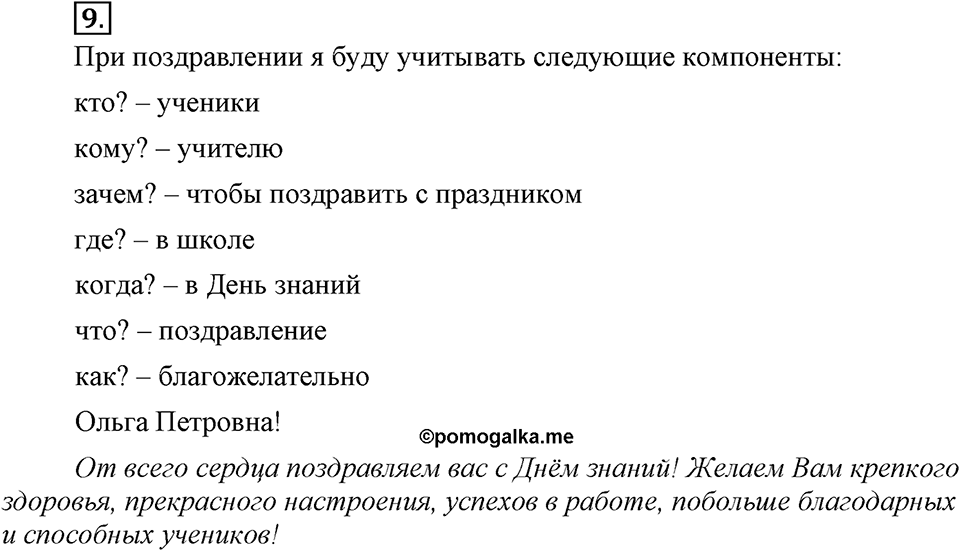 9.

При поздравлении я буду учитывать следующие компоненты:

кто? – ученики

кому? – учителю

зачем? – чтобы поздравить с праздником

где? – в школе

когда? – в День знаний

что? – поздравление

как? – благожелательно

Ольга Петровна!

©pomogalka.me

От всего сердца поздравляем вас с Днём знаний! Желаем Вам крепкого здоровья, прекрасного настроения, успехов в работе, побольше благодарных и способных учеников!